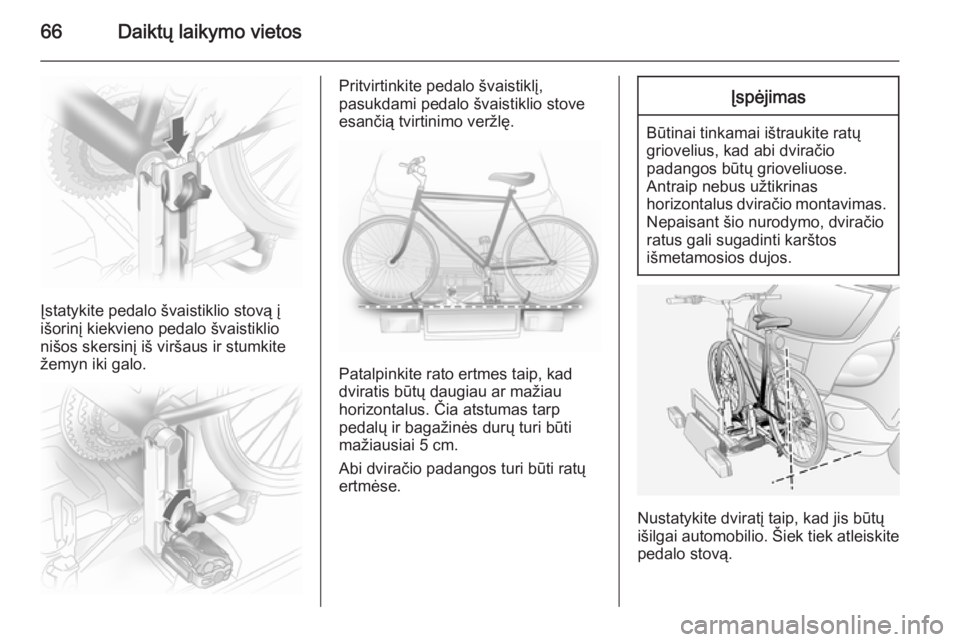 66 Daiktų laikymo vietos

Įstatykite pedalo švaistiklio stovą į išorinį kiekvieno pedalo švaistiklio nišos skersinį iš viršaus ir stumkite žemyn iki galo.

Pritvirtinkite pedalo švaistiklį, pasukdami pedalo švaistiklio stove esančią tvirtinimo veržlę.

Patalpinkite rato ertmes taip, kad dviratis būtų daugiau ar mažiau horizontalus. Čia atstumas tarp pedalų ir bagažinės durų turi būti mažiausiai 5 cm.

Abi dviračio padangos turi būti ratų ertmėse.

Įspėjimas

Būtinai tinkamai ištraukite ratų griovelius, kad abi dviračio padangos būtų grioveliuose. Antraip nebus užtikrinas horizontalus dviračio montavimas. Nepaisant šio nurodymo, dviračio ratus gali sugadinti karštos išmetamosios dujos.

Nustatykite dviratį taip, kad jis būtų išilgai automobilio. Šiek tiek atleiskite pedalo stovą.

carmanualsonline.info